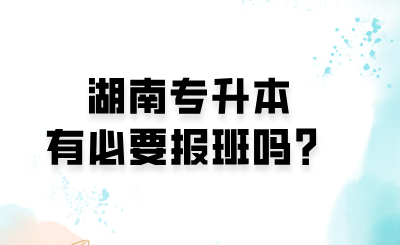 湖南专升本
有必要报班吗？